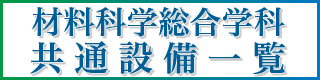 材料科学総合学科
共通設備一覧